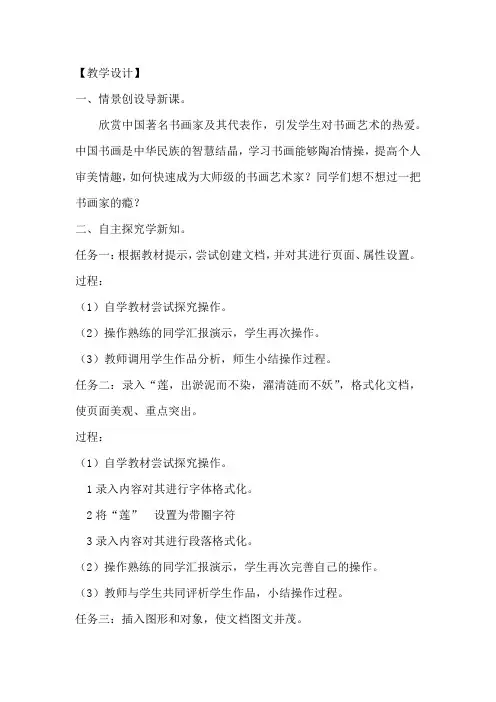 【教学设计】

一、情景创设导新课。

欣赏中国著名书画家及其代表作，引发学生对书画艺术的热爱。中国书画是中华民族的智慧结晶，学习书画能够陶冶情操，提高个人审美情趣，如何快速成为大师级的书画艺术家？同学们想不想过一把书画家的瘾？

二、自主探究学新知。

任务一：根据教材提示，尝试创建文档，并对其进行页面、属性设置。

过程：

（1）自学教材尝试探究操作。

（2）操作熟练的同学汇报演示，学生再次操作。

（3）教师调用学生作品分析，师生小结操作过程。

任务二：录入“莲，出淤泥而不染，濯清涟而不妖”，格式化文档，使页面美观、重点突出。

过程：

（1）自学教材尝试探究操作。

1 录入内容对其进行字体格式化。

2 将“莲”　设置为带圈字符

3 录入内容对其进行段落格式化。

（2）操作熟练的同学汇报演示，学生再次完善自己的操作。

（3）教师与学生共同评析学生作品，小结操作过程。

任务三：插入图形和对象，使文档图文并茂。